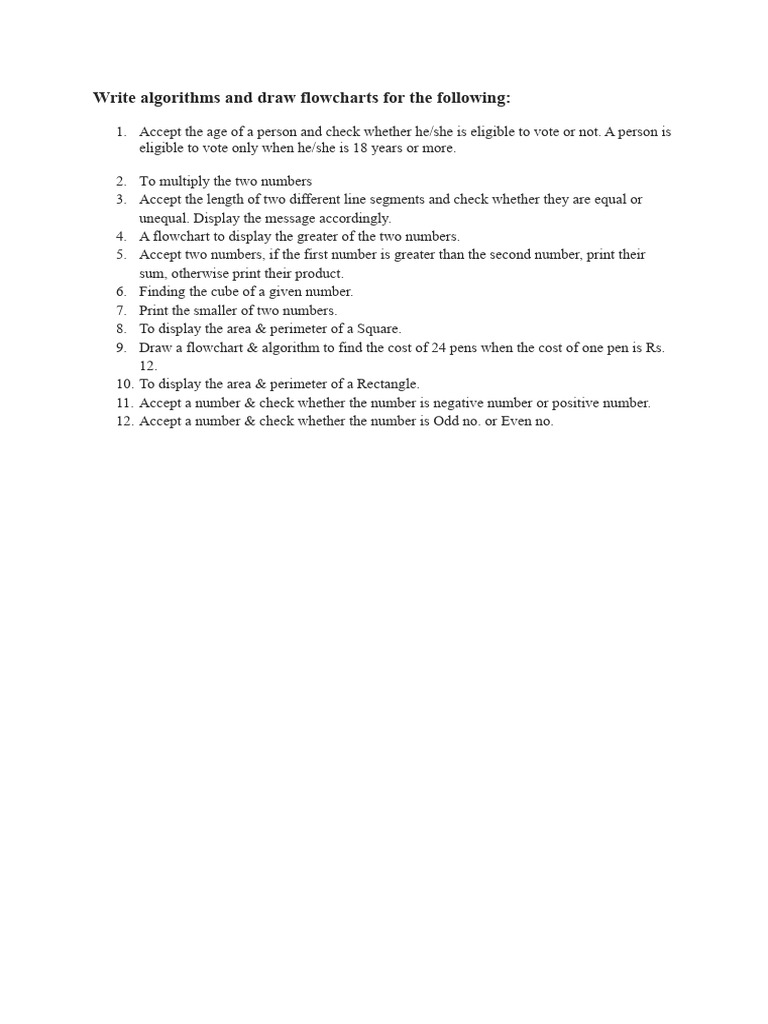 Write algorithms and draw flowcharts for the following:

1. Accept the age of a person and check whether he/she is eligible to vote or not. A person is eligible to vote only when he/she is 18 years or more.

2. To multiply the two numbers
3. Accept the length of two different line segments and check whether they are equal or unequal. Display the message accordingly.
4. A flowchart to display the greater of the two numbers.
5. Accept two numbers, if the first number is greater than the second number, print their sum, otherwise print their product.
6. Finding the cube of a given number.
7. Print the smaller of two numbers.
8. To display the area & perimeter of a Square.
9. Draw a flowchart & algorithm to find the cost of 24 pens when the cost of one pen is Rs. 12.
10. To display the area & perimeter of a Rectangle.
11. Accept a number & check whether the number is negative number or positive number.
12. Accept a number & check whether the number is Odd no. or Even no.